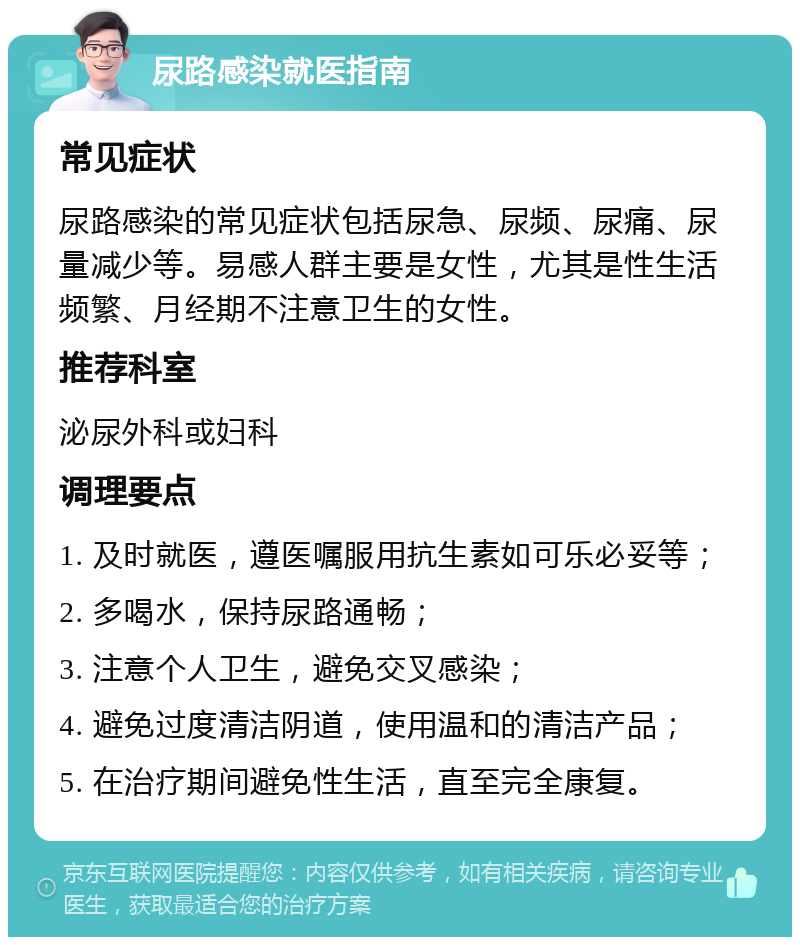 尿路感染就医指南

常见症状

尿路感染的常见症状包括尿急、尿频、尿痛、尿量减少等。易感人群主要是女性，尤其是性生活频繁、月经期不注意卫生的女性。

推荐科室

泌尿外科或妇科

调理要点

1. 及时就医，遵医嘱服用抗生素如可乐必妥等；
2. 多喝水，保持尿路通畅；
3. 注意个人卫生，避免交叉感染；
4. 避免过度清洁阴道，使用温和的清洁产品；
5. 在治疗期间避免性生活，直至完全康复。

京东互联网医院提醒您：内容仅供参考，如有相关疾病，请咨询专业医生，获取最适合您的治疗方案